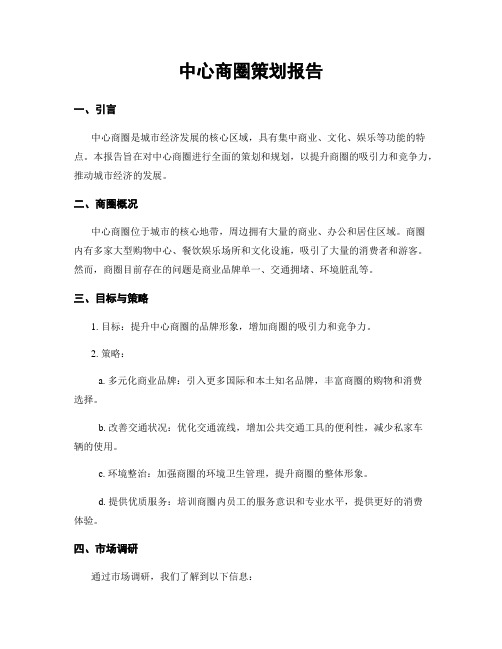 中心商圈策划报告

一、引言

中心商圈是城市经济发展的核心区域，具有集中商业、文化、娱乐等功能的特点。本报告旨在对中心商圈进行全面的策划和规划，以提升商圈的吸引力和竞争力，推动城市经济的发展。

二、商圈概况

中心商圈位于城市的核心地带，周边拥有大量的商业、办公和居住区域。商圈内有多家大型购物中心、餐饮娱乐场所和文化设施，吸引了大量的消费者和游客。然而，商圈目前存在的问题是商业品牌单一、交通拥堵、环境脏乱等。

三、目标与策略

1. 目标：提升中心商圈的品牌形象，增加商圈的吸引力和竞争力。

2. 策略：

a. 多元化商业品牌：引入更多国际和本土知名品牌，丰富商圈的购物和消费选择。

b. 改善交通状况：优化交通流线，增加公共交通工具的便利性，减少私家车辆的使用。

c. 环境整治：加强商圈的环境卫生管理，提升商圈的整体形象。

d. 提供优质服务：培训商圈内员工的服务意识和专业水平，提供更好的消费体验。

四、市场调研

通过市场调研，我们了解到以下信息：